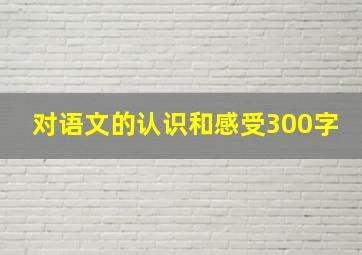 对语文的认识和感受300字